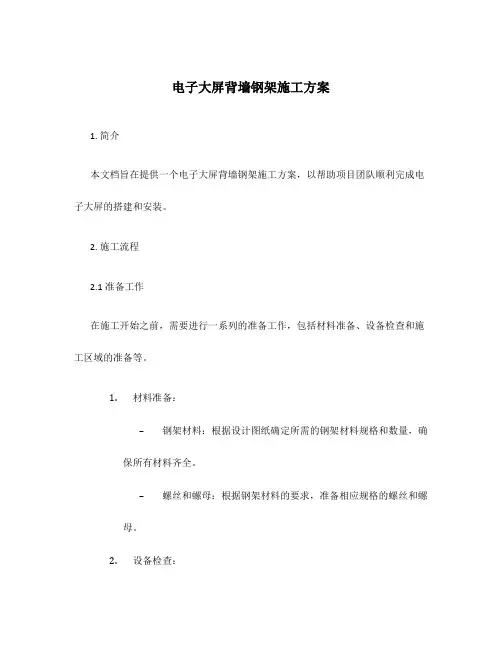 电子大屏背墙钢架施工方案

1. 简介

本文档旨在提供一个电子大屏背墙钢架施工方案，以帮助项目团队顺利完成电子大屏的搭建和安装。

2. 施工流程

2.1 准备工作

在施工开始之前，需要进行一系列的准备工作，包括材料准备、设备检查和施工区域的准备等。

1. 材料准备：

– 钢架材料：根据设计图纸确定所需的钢架材料规格和数量，确保所有材料齐全。

– 螺丝和螺母：根据钢架材料的要求，准备相应规格的螺丝和螺母。

2. 设备检查：